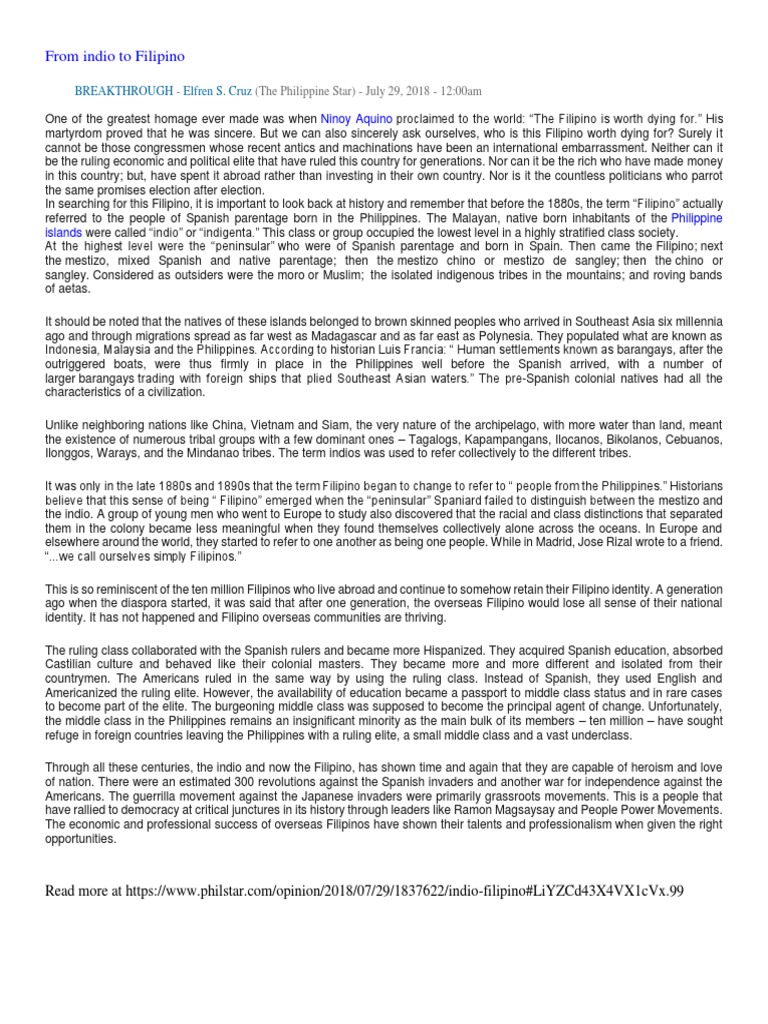 From indio to Filipino

BREAKTHROUGH - Elfren S. Cruz (The Philippine Star) - July 29, 2018 - 12:00am

One of the greatest homage ever made was when Ninoy Aquino proclaimed to the world: "The Filipino is worth dying for." His martyrdom proved that he was sincere. But we can also sincerely ask ourselves, who is this Filipino worth dying for? Surely it cannot be those congressmen whose recent antics and machinations have been an international embarrassment. Neither can it be the ruling economic and political elite that have ruled this country for generations. Nor can it be the rich who have made money in this country; but, have spent it abroad rather than investing in their own country. Nor is it the countless politicians who parrot the same promises election after election.
In searching for this Filipino, it is important to look back at history and remember that before the 1880s, the term "Filipino" actually referred to the people of Spanish parentage born in the Philippines. The Malayan, native born inhabitants of the Philippine islands were called "indio" or "indigenta." This class or group occupied the lowest level in a highly stratified class society.
At the highest level were the "peninsular" who were of Spanish parentage and born in Spain. Then came the Filipino; next the mestizo, mixed Spanish and native parentage; then the mestizo chino or mestizo de sangley; then the chino or sangley. Considered as outsiders were the moro or Muslim; the isolated indigenous tribes in the mountains; and roving bands of aetas.

It should be noted that the natives of these islands belonged to brown skinned peoples who arrived in Southeast Asia six millennia ago and through migrations spread as far west as Madagascar and as far east as Polynesia. They populated what are known as Indonesia, Malaysia and the Philippines. According to historian Luis Francia: " Human settlements known as barangays, after the outriggered boats, were thus firmly in place in the Philippines well before the Spanish arrived, with a number of larger barangays trading with foreign ships that plied Southeast Asian waters." The pre-Spanish colonial natives had all the characteristics of a civilization.

Unlike neighboring nations like China, Vietnam and Siam, the very nature of the archipelago, with more water than land, meant the existence of numerous tribal groups with a few dominant ones – Tagalogs, Kapampangans, Ilocanos, Bikolanos, Cebuanos, Ilonggos, Warays, and the Mindanao tribes. The term indios was used to refer collectively to the different tribes.

It was only in the late 1880s and 1890s that the term Filipino began to change to refer to " people from the Philippines." Historians believe that this sense of being " Filipino" emerged when the "peninsular" Spaniard failed to distinguish between the mestizo and the indio. A group of young men who went to Europe to study also discovered that the racial and class distinctions that separated them in the colony became less meaningful when they found themselves collectively alone across the oceans. In Europe and elsewhere around the world, they started to refer to one another as being one people. While in Madrid, Jose Rizal wrote to a friend. "...we call ourselves simply Filipinos."

This is so reminiscent of the ten million Filipinos who live abroad and continue to somehow retain their Filipino identity. A generation ago when the diaspora started, it was said that after one generation, the overseas Filipino would lose all sense of their national identity. It has not happened and Filipino overseas communities are thriving.

The ruling class collaborated with the Spanish rulers and became more Hispanized. They acquired Spanish education, absorbed Castilian culture and behaved like their colonial masters. They became more and more different and isolated from their countrymen. The Americans ruled in the same way by using the ruling class. Instead of Spanish, they used English and Americanized the ruling elite. However, the availability of education became a passport to middle class status and in rare cases to become part of the elite. The burgeoning middle class was supposed to become the principal agent of change. Unfortunately, the middle class in the Philippines remains an insignificant minority as the main bulk of its members – ten million – have sought refuge in foreign countries leaving the Philippines with a ruling elite, a small middle class and a vast underclass.

Through all these centuries, the indio and now the Filipino, has shown time and again that they are capable of heroism and love of nation. There were an estimated 300 revolutions against the Spanish invaders and another war for independence against the Americans. The guerrilla movement against the Japanese invaders were primarily grassroots movements. This is a people that have rallied to democracy at critical junctures in its history through leaders like Ramon Magsaysay and People Power Movements. The economic and professional success of overseas Filipinos have shown their talents and professionalism when given the right opportunities.

Read more at https://www.philstar.com/opinion/2018/07/29/1837622/indio-filipino#LiYZCd43X4VX1cVx.99